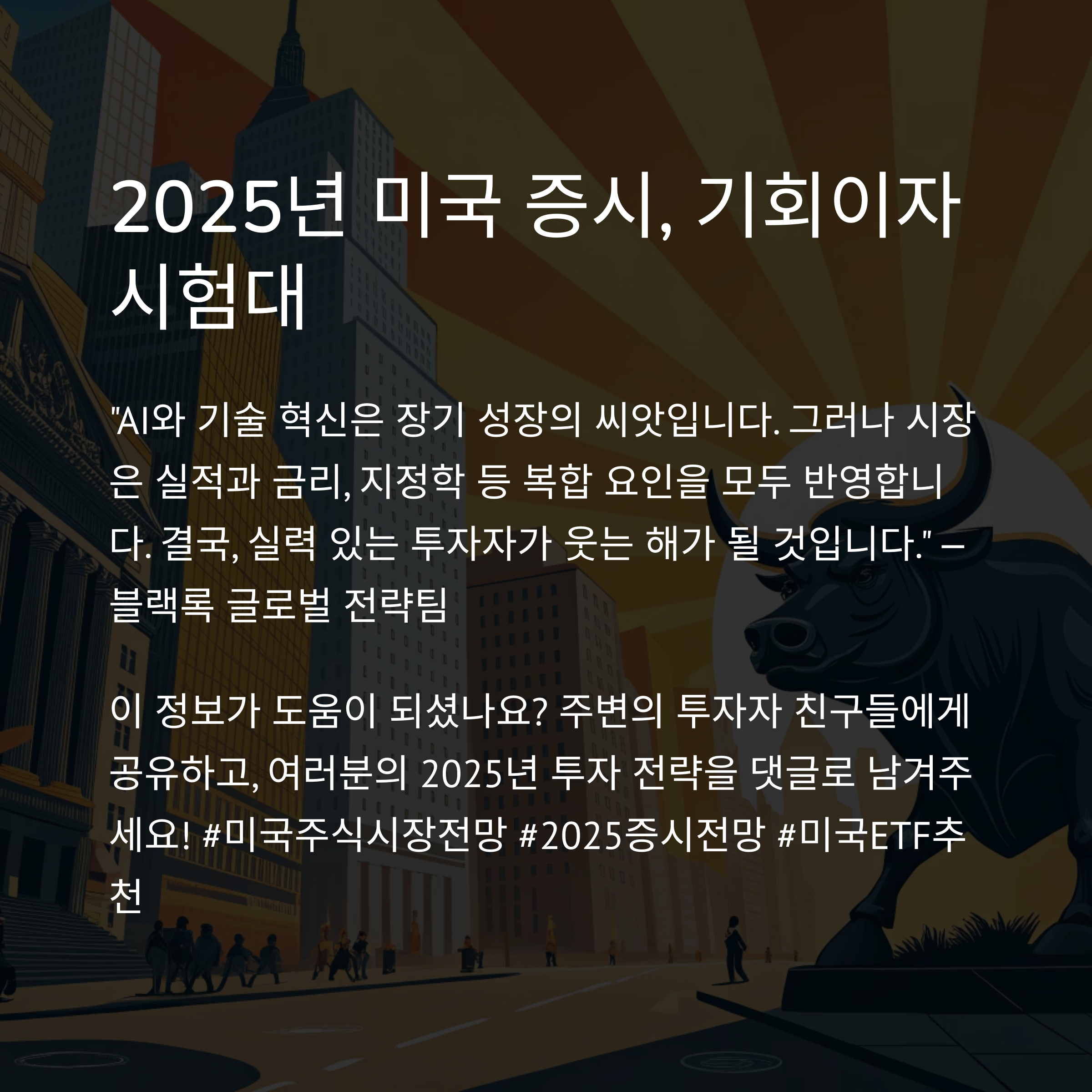 2025년 미국 증시, 기회이자 시험대

"AI와 기술 혁신은 장기 성장의 씨앗입니다. 그러나 시장은 실적과 금리, 지정학 등 복합 요인을 모두 반영합니다. 결국, 실력 있는 투자자가 웃는 해가 될 것입니다." – 블랙록 글로벌 전략팀

이 정보가 도움이 되셨나요? 주변의 투자자 친구들에게 공유하고, 여러분의 2025년 투자 전략을 댓글로 남겨주세요! #미국주식시장전망 #2025증시전망 #미국ETF추천